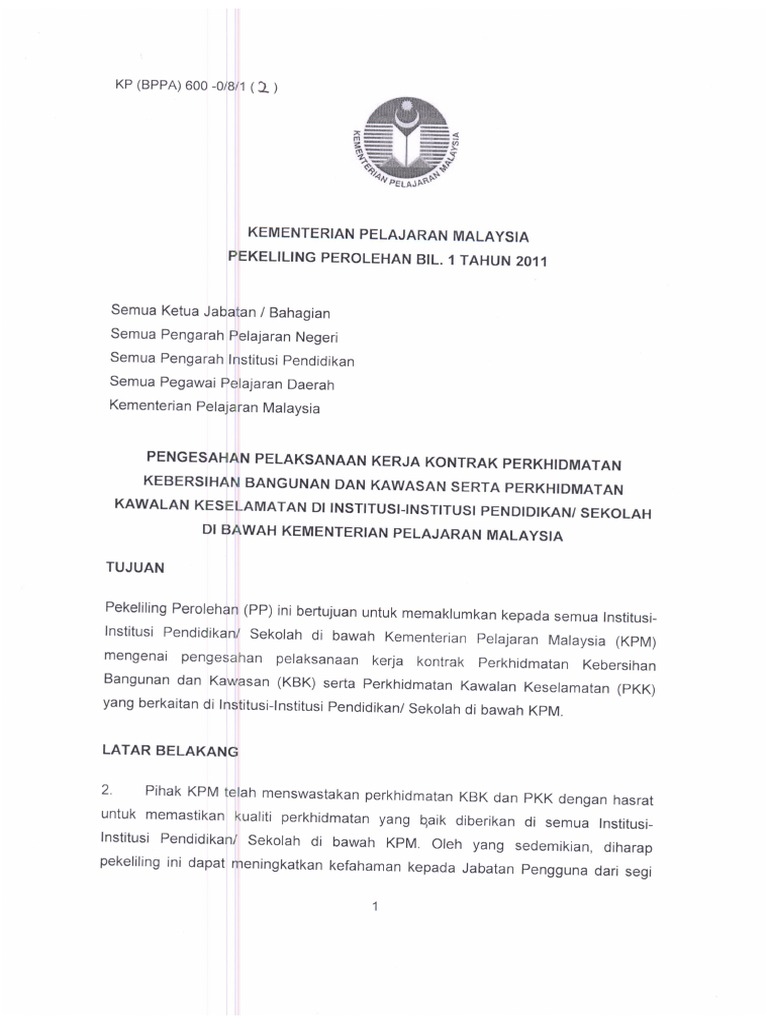 KP (BPPA) 600 -0/8/1 ( 2 )

KEMENTERIAN PELAJARAN MALAYSIA

KEMENTERIAN PELAJARAN MALAYSIA
PEKELILING PEROLEHAN BIL. 1 TAHUN 2011

Semua Ketua Jabatan / Bahagian
Semua Pengarah Pelajaran Negeri
Semua Pengarah Institusi Pendidikan
Semua Pegawai Pelajaran Daerah
Kementerian Pelajaran Malaysia

PENGESAHAN PELAKSANAAN KERJA KONTRAK PERKHIDMATAN KEBERSIHAN BANGUNAN DAN KAWASAN SERTA PERKHIDMATAN KAWALAN KESELAMATAN DI INSTITUSI-INSTITUSI PENDIDIKAN/ SEKOLAH DI BAWAH KEMENTERIAN PELAJARAN MALAYSIA

TUJUAN

Pekeliling Perolehan (PP) ini bertujuan untuk memaklumkan kepada semua Institusi-Institusi Pendidikan/ Sekolah di bawah Kementerian Pelajaran Malaysia (KPM) mengenai pengesahan pelaksanaan kerja kontrak Perkhidmatan Kebersihan Bangunan dan Kawasan (KBK) serta Perkhidmatan Kawalan Keselamatan (PKK) yang berkaitan di Institusi-Institusi Pendidikan/ Sekolah di bawah KPM.

LATAR BELAKANG

2. Pihak KPM telah menswastakan perkhidmatan KBK dan PKK dengan hasrat untuk memastikan kualiti perkhidmatan yang baik diberikan di semua Institusi-Institusi Pendidikan/ Sekolah di bawah KPM. Oleh yang sedemikian, diharap pekeliling ini dapat meningkatkan kefahaman kepada Jabatan Pengguna dari segi

1